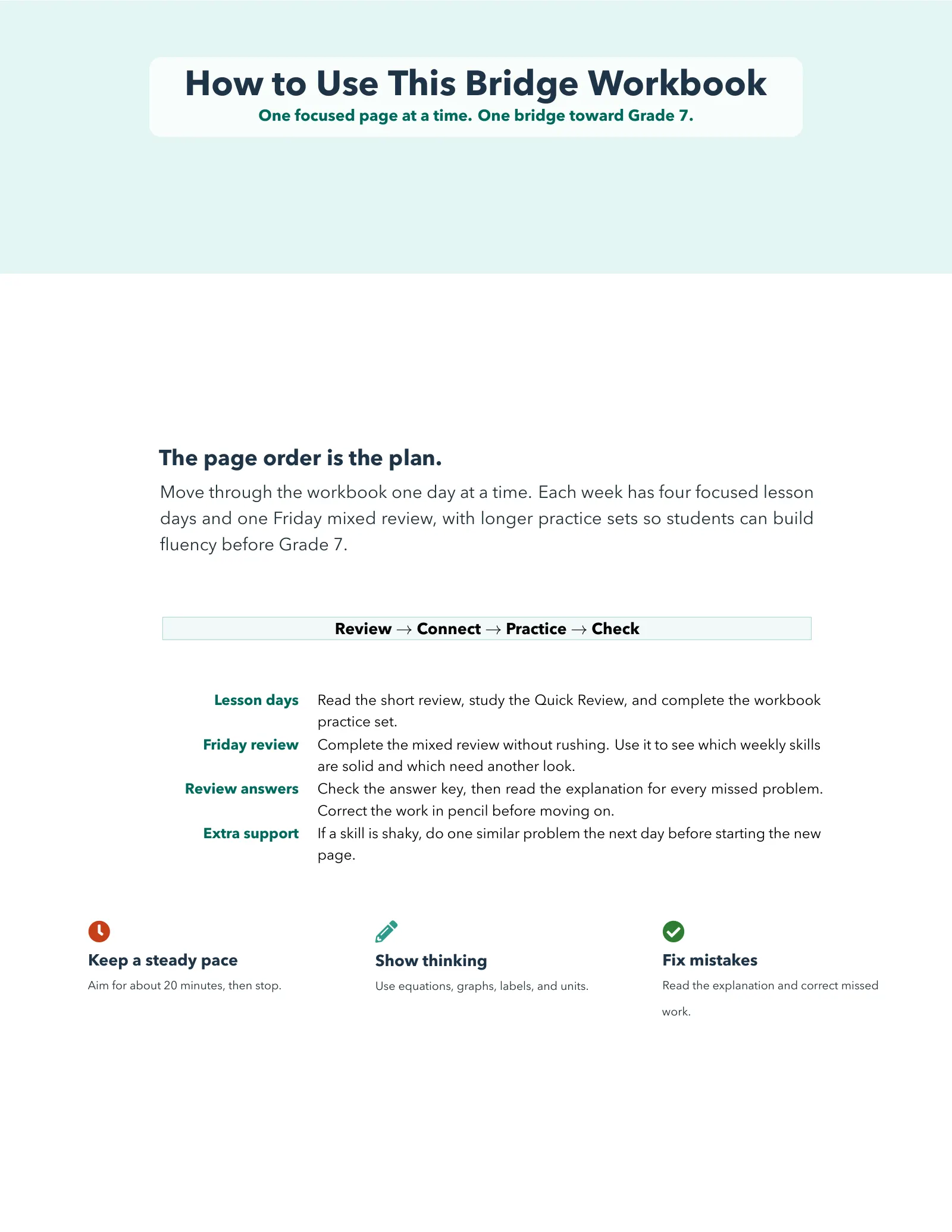 How to Use This Bridge Workbook

One focused page at a time. One bridge toward Grade 7.

The page order is the plan.

Move through the workbook one day at a time. Each week has four focused lesson days and one Friday mixed review, with longer practice sets so students can build fluency before Grade 7.

Review → Connect → Practice → Check

Lesson days
Read the short review, study the Quick Review, and complete the workbook practice set.

Friday review
Complete the mixed review without rushing. Use it to see which weekly skills are solid and which need another look.

Review answers
Check the answer key, then read the explanation for every missed problem. Correct the work in pencil before moving on.

Extra support
If a skill is shaky, do one similar problem the next day before starting the new page.

Keep a steady pace

Aim for about 20 minutes, then stop.

Show thinking

Use equations, graphs, labels, and units.

Fix mistakes

Read the explanation and correct missed work.